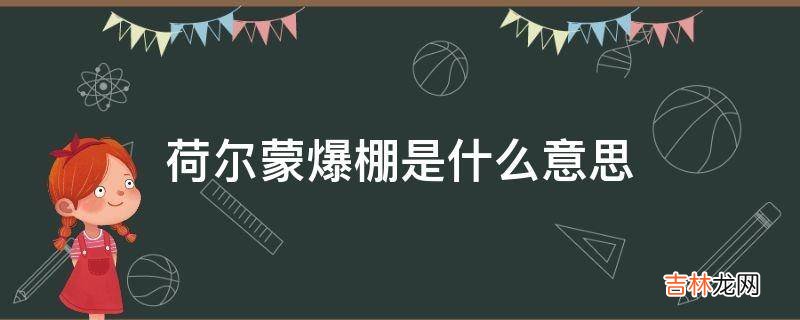 荷尔蒙爆棚是什么意思

吉林龙网